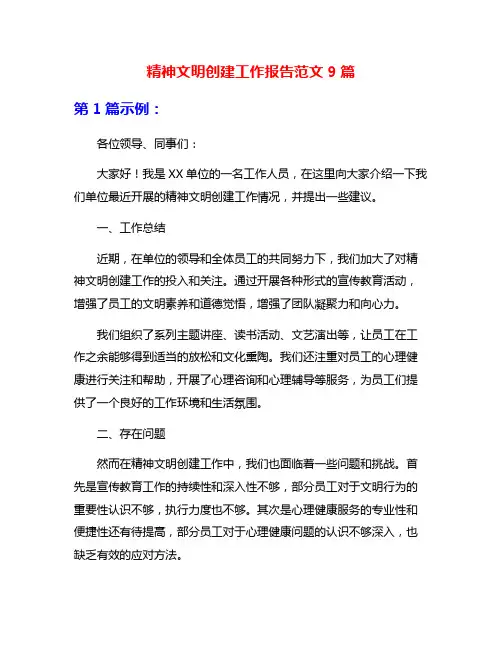 精神文明创建工作报告范文 9 篇

第 1 篇示例：

各位领导、同事们：

大家好！我是 XX 单位的一名工作人员，在这里向大家介绍一下我们单位最近开展的精神文明创建工作情况，并提出一些建议。

一、工作总结

近期，在单位的领导和全体员工的共同努力下，我们加大了对精神文明创建工作的投入和关注。通过开展各种形式的宣传教育活动，增强了员工的文明素养和道德觉悟，增强了团队凝聚力和向心力。

我们组织了系列主题讲座、读书活动、文艺演出等，让员工在工作之余能够得到适当的放松和文化熏陶。我们还注重对员工的心理健康进行关注和帮助，开展了心理咨询和心理辅导等服务，为员工们提供了一个良好的工作环境和生活氛围。

二、存在问题

然而在精神文明创建工作中，我们也面临着一些问题和挑战。首先是宣传教育工作的持续性和深入性不够，部分员工对于文明行为的重要性认识不够，执行力度也不够。其次是心理健康服务的专业性和便捷性还有待提高，部分员工对于心理健康问题的认识不够深入，也缺乏有效的应对方法。